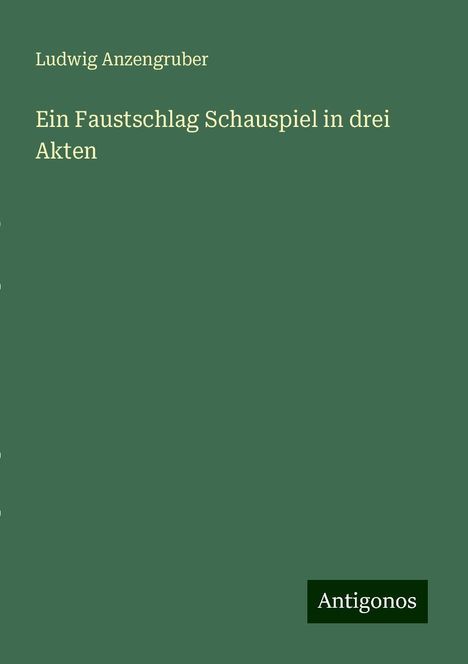 Ludwig Anzengruber

Ein Faustschlag Schauspiel in drei Akten

Antigonos